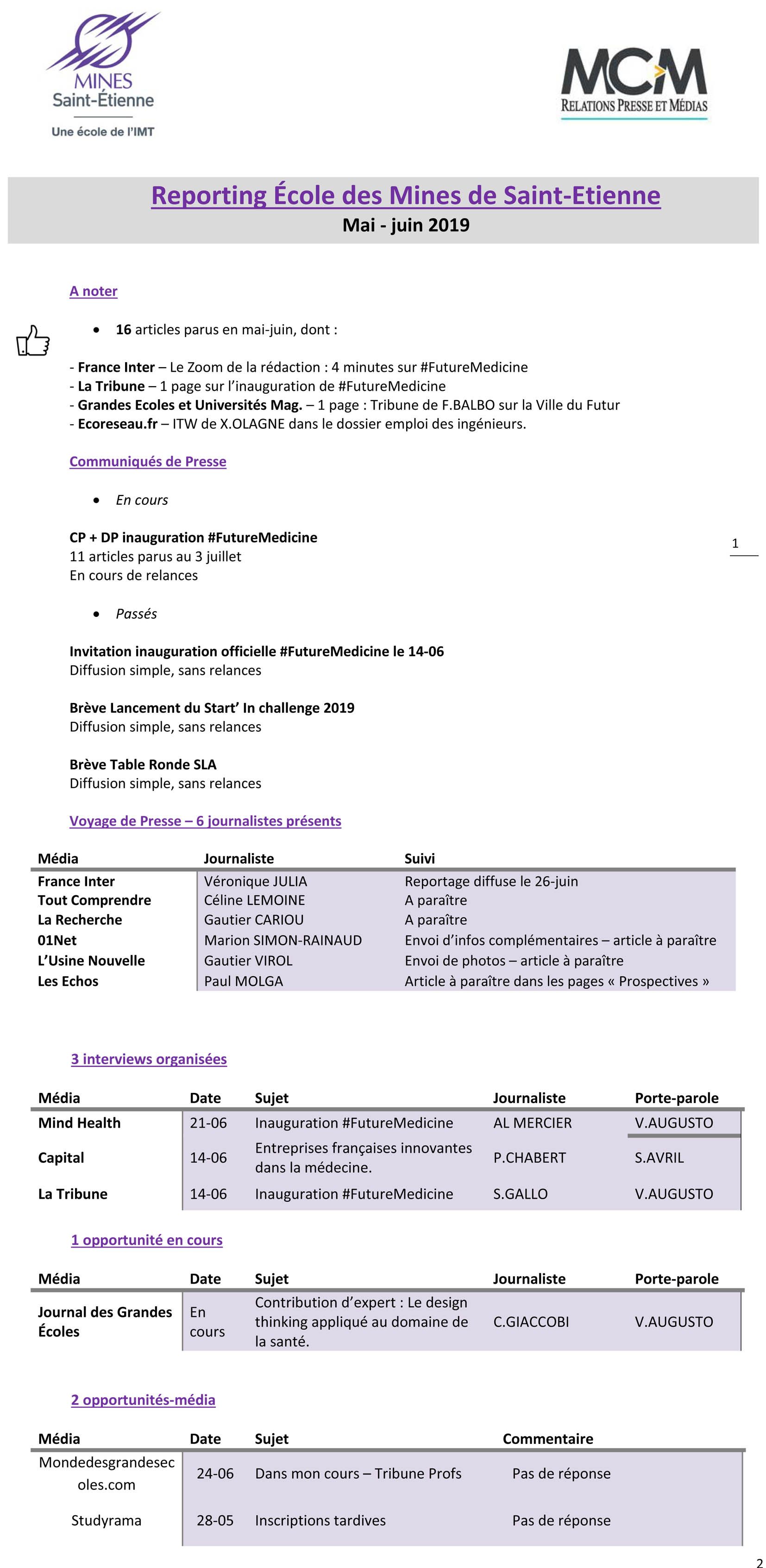 MINES Saint-Étienne
Une école de l'IMT

MCM
RELATIONS PRESSE ET MÉDIAS

Reporting École des Mines de Saint-Etienne
Mai - juin 2019

A noter

• 16 articles parus en mai-juin, dont :

- France Inter – Le Zoom de la rédaction : 4 minutes sur #FutureMedicine
- La Tribune – 1 page sur l'inauguration de #FutureMedicine
- Grandes Ecoles et Universités Mag. – 1 page : Tribune de F.BALBO sur la Ville du Futur
- Ecoreseau.fr – ITW de X.OLAGNE dans le dossier emploi des ingénieurs.

Communiqués de Presse

• En cours

CP + DP inauguration #FutureMedicine
11 articles parus au 3 juillet
En cours de relances

1

• Passés

Invitation inauguration officielle #FutureMedicine le 14-06
Diffusion simple, sans relances

Brève Lancement du Start' In challenge 2019
Diffusion simple, sans relances

Brève Table Ronde SLA
Diffusion simple, sans relances

Voyage de Presse – 6 journalistes présents

| Média | Journaliste | Suivi |
|---|---|---|
| France Inter | Véronique JULIA | Reportage diffuse le 26-juin |
| Tout Comprendre | Céline LEMOINE | A paraître |
| La Recherche | Gautier CARIOU | A paraître |
| 01Net | Marion SIMON-RAINAUD | Envoi d'infos complémentaires – article à paraître |
| L'Usine Nouvelle | Gautier VIROL | Envoi de photos – article à paraître |
| Les Echos | Paul MOLGA | Article à paraître dans les pages « Prospectives » |

3 interviews organisées

| Média | Date | Sujet | Journaliste | Porte-parole |
|---|---|---|---|---|
| Mind Health | 21-06 | Inauguration #FutureMedicine | AL MERCIER | V.AUGUSTO |
| Capital | 14-06 | Entreprises françaises innovantes dans la médecine. | P.CHABERT | S.AVRIL |
| La Tribune | 14-06 | Inauguration #FutureMedicine | S.GALLO | V.AUGUSTO |

1 opportunité en cours

| Média | Date | Sujet | Journaliste | Porte-parole |
|---|---|---|---|---|
| Journal des Grandes Écoles | En cours | Contribution d'expert : Le design thinking appliqué au domaine de la santé. | C.GIACCOBI | V.AUGUSTO |

2 opportunités-média

| Média | Date | Sujet | Commentaire |
|---|---|---|---|
| Mondedesgrandesecoles.com | 24-06 | Dans mon cours – Tribune Profs | Pas de réponse |
| Studyrama | 28-05 | Inscriptions tardives | Pas de réponse |

2